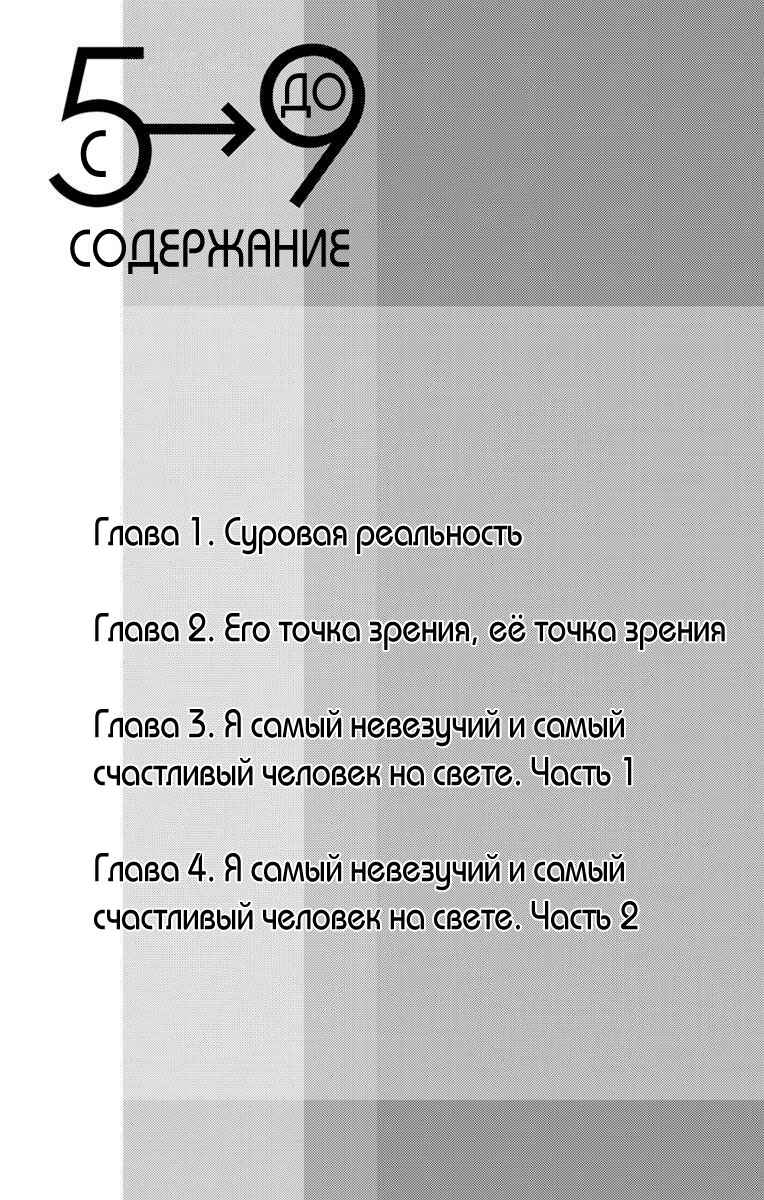 С 5 → ДО 9

СОДЕРЖАНИЕ

Глава 1. Суровая реальность

Глава 2. Его точка зрения, её точка зрения

Глава 3. Я самый невезучий и самый счастливый человек на свете. Часть 1

Глава 4. Я самый невезучий и самый счастливый человек на свете. Часть 2